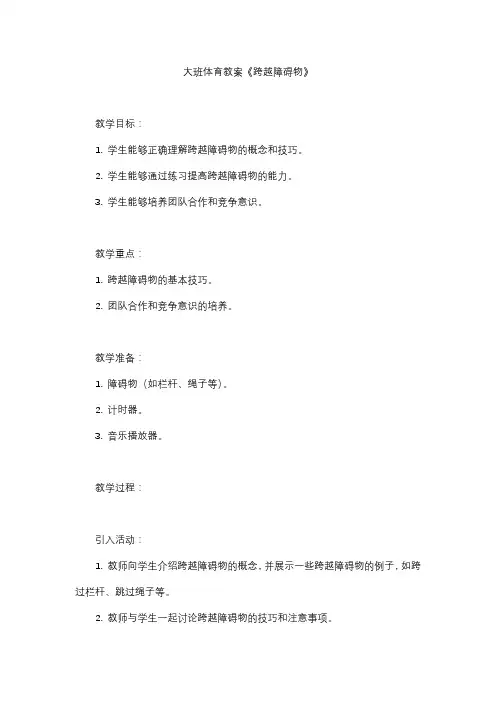 大班体育教案《跨越障碍物》

教学目标：

1. 学生能够正确理解跨越障碍物的概念和技巧。

2. 学生能够通过练习提高跨越障碍物的能力。

3. 学生能够培养团队合作和竞争意识。

教学重点：

1. 跨越障碍物的基本技巧。

2. 团队合作和竞争意识的培养。

教学准备：

1. 障碍物（如栏杆、绳子等）。

2. 计时器。

3. 音乐播放器。

教学过程：

引入活动：

1. 教师向学生介绍跨越障碍物的概念，并展示一些跨越障碍物的例子，如跨过栏杆、跳过绳子等。

2. 教师与学生一起讨论跨越障碍物的技巧和注意事项。